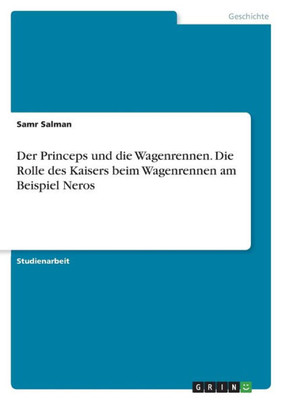 Geschichte

Samr Salman

Der Princeps und die Wagenrennen. Die Rolle des Kaisers beim Wagenrennen am Beispiel Neros

Studienarbeit

GRIN